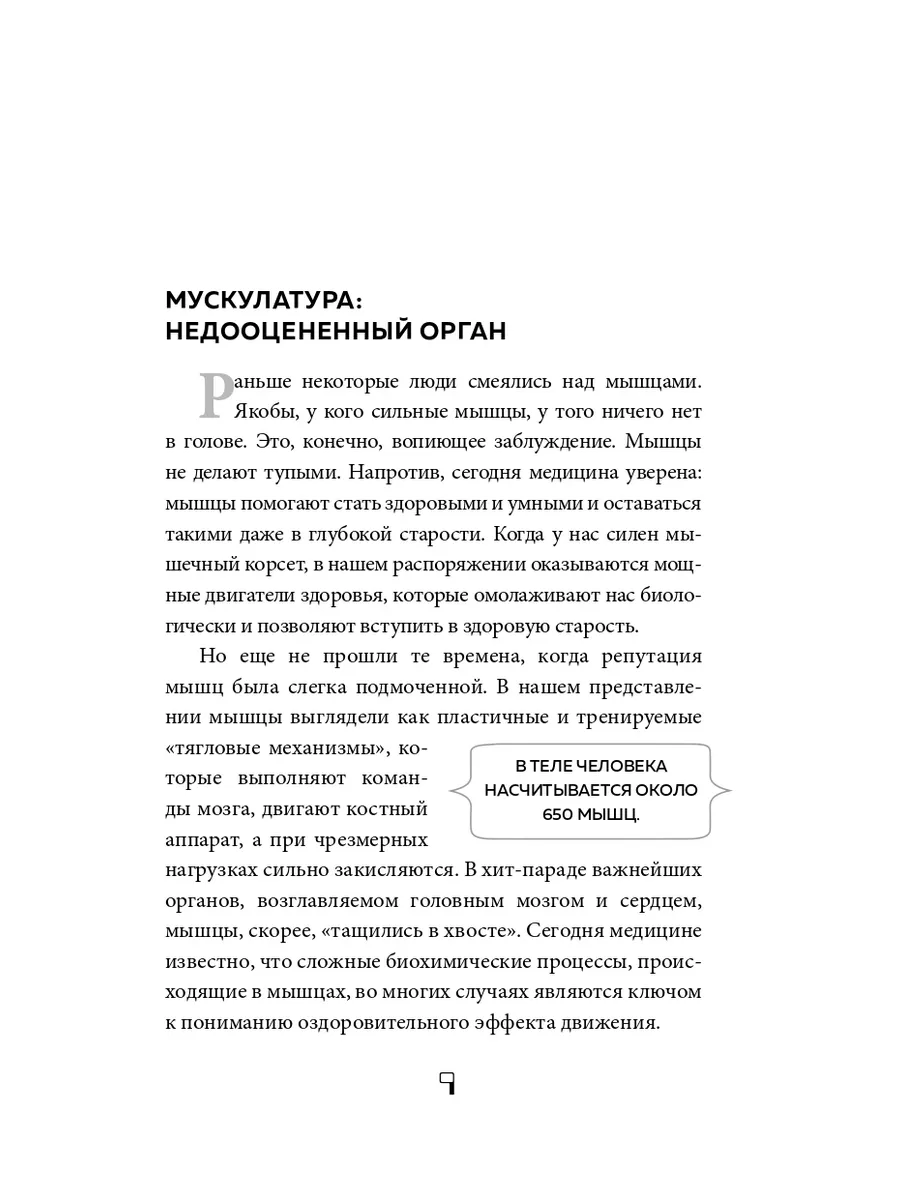 МУСКУЛАТУРА: НЕДООЦЕНЕННЫЙ ОРГАН

Раньше некоторые люди смеялись над мышцами. Якобы, у кого сильные мышцы, у того ничего нет в голове. Это, конечно, вопиющее заблуждение. Мышцы не делают тупыми. Напротив, сегодня медицина уверена: мышцы помогают стать здоровыми и умными и оставаться такими даже в глубокой старости. Когда у нас силен мышечный корсет, в нашем распоряжении оказываются мощные двигатели здоровья, которые омолаживают нас биологически и позволяют вступить в здоровую старость.

Но еще не прошли те времена, когда репутация мышц была слегка подмоченной. В нашем представлении мышцы выглядели как пластичные и тренируемые «тягловые механизмы», которые выполняют команды мозга, двигают костный аппарат, а при чрезмерных нагрузках сильно закисляются. В хит-параде важнейших органов, возглавляемом головным мозгом и сердцем, мышцы, скорее, «тащились в хвосте». Сегодня медицине известно, что сложные биохимические процессы, происходящие в мышцах, во многих случаях являются ключом к пониманию оздоровительного эффекта движения.

В ТЕЛЕ ЧЕЛОВЕКА НАСЧИТЫВАЕТСЯ ОКОЛО 650 МЫШЦ.

9